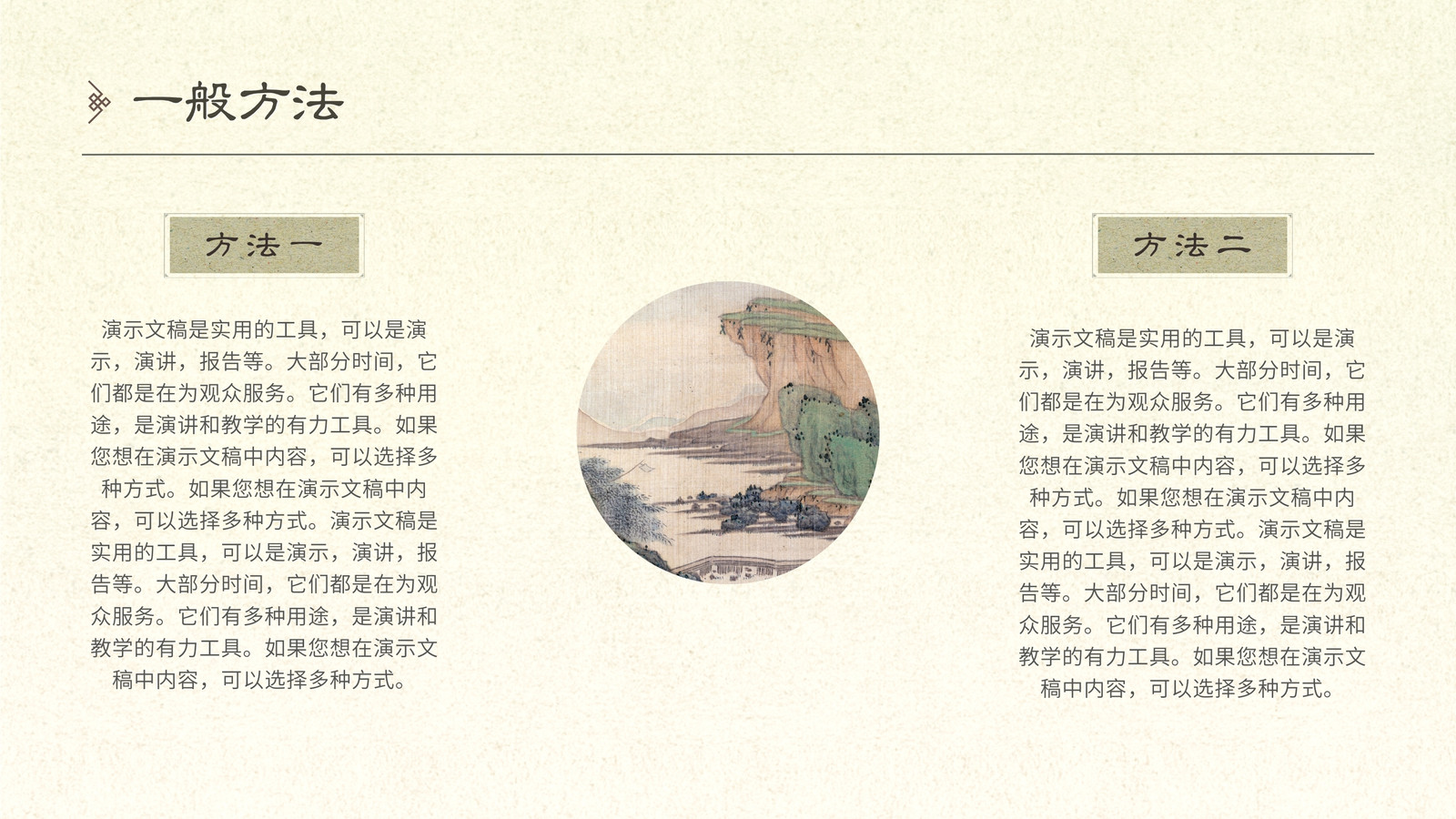 一般方法

方法一

演示文稿是实用的工具，可以是演示，演讲，报告等。大部分时间，它们都是在为观众服务。它们有多种用途，是演讲和教学的有力工具。如果您想在演示文稿中内容，可以选择多种方式。如果您想在演示文稿中内容，可以选择多种方式。演示文稿是实用的工具，可以是演示，演讲，报告等。大部分时间，它们都是在为观众服务。它们有多种用途，是演讲和教学的有力工具。如果您想在演示文稿中内容，可以选择多种方式。

方法二

演示文稿是实用的工具，可以是演示，演讲，报告等。大部分时间，它们都是在为观众服务。它们有多种用途，是演讲和教学的有力工具。如果您想在演示文稿中内容，可以选择多种方式。如果您想在演示文稿中内容，可以选择多种方式。演示文稿是实用的工具，可以是演示，演讲，报告等。大部分时间，它们都是在为观众服务。它们有多种用途，是演讲和教学的有力工具。如果您想在演示文稿中内容，可以选择多种方式。